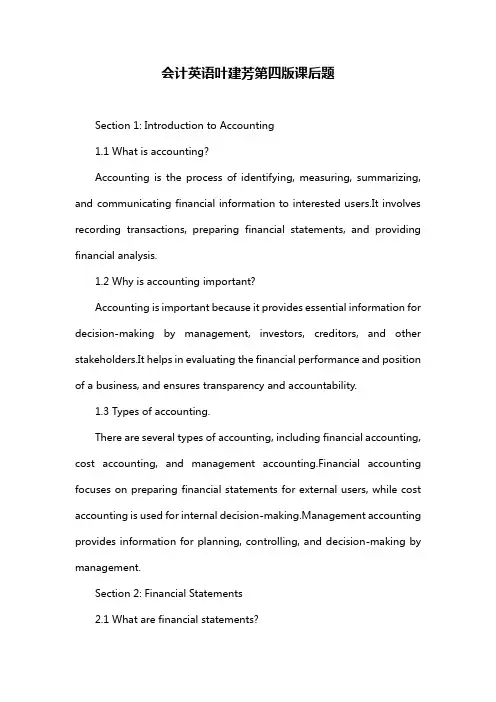 会计英语叶建芳第四版课后题

Section 1: Introduction to Accounting

1.1 What is accounting?

Accounting is the process of identifying, measuring, summarizing, and communicating financial information to interested users.It involves recording transactions, preparing financial statements, and providing financial analysis.

1.2 Why is accounting important?

Accounting is important because it provides essential information for decision-making by management, investors, creditors, and other stakeholders.It helps in evaluating the financial performance and position of a business, and ensures transparency and accountability.

1.3 Types of accounting.

There are several types of accounting, including financial accounting, cost accounting, and management accounting.Financial accounting focuses on preparing financial statements for external users, while cost accounting is used for internal decision-making.Management accounting provides information for planning, controlling, and decision-making by management.

Section 2: Financial Statements

2.1 What are financial statements?